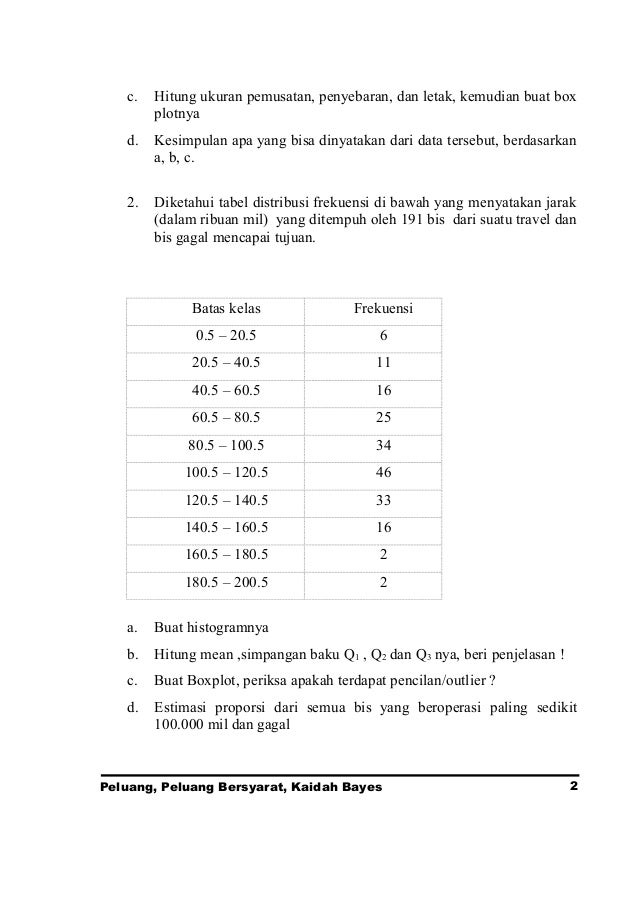 c. Hitung ukuran pemusatan, penyebaran, dan letak, kemudian buat box plotnya

d. Kesimpulan apa yang bisa dinyatakan dari data tersebut, berdasarkan a, b, c.

2. Diketahui tabel distribusi frekuensi di bawah yang menyatakan jarak (dalam ribuan mil) yang ditempuh oleh 191 bis dari suatu travel dan bis gagal mencapai tujuan.

| Batas kelas | Frekuensi |
|---|---|
| 0.5 – 20.5 | 6 |
| 20.5 – 40.5 | 11 |
| 40.5 – 60.5 | 16 |
| 60.5 – 80.5 | 25 |
| 80.5 – 100.5 | 34 |
| 100.5 – 120.5 | 46 |
| 120.5 – 140.5 | 33 |
| 140.5 – 160.5 | 16 |
| 160.5 – 180.5 | 2 |
| 180.5 – 200.5 | 2 |

a. Buat histogramnya

b. Hitung mean ,simpangan baku $Q_1$ , $Q_2$ dan $Q_3$ nya, beri penjelasan !

c. Buat Boxplot, periksa apakah terdapat pencilan/outlier ?

d. Estimasi proporsi dari semua bis yang beroperasi paling sedikit 100.000 mil dan gagal

Peluang, Peluang Bersyarat, Kaidah Bayes 2